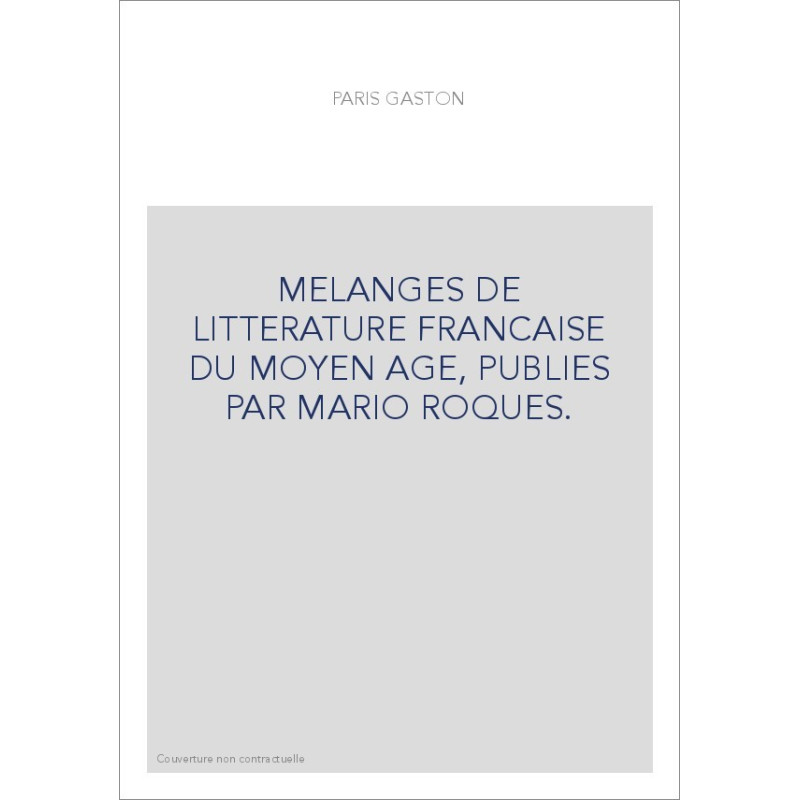 PARIS GASTON

MELANGES DE LITTERATURE FRANCAISE DU MOYEN AGE, PUBLIES PAR MARIO ROQUES.

Couverture non contractuelle